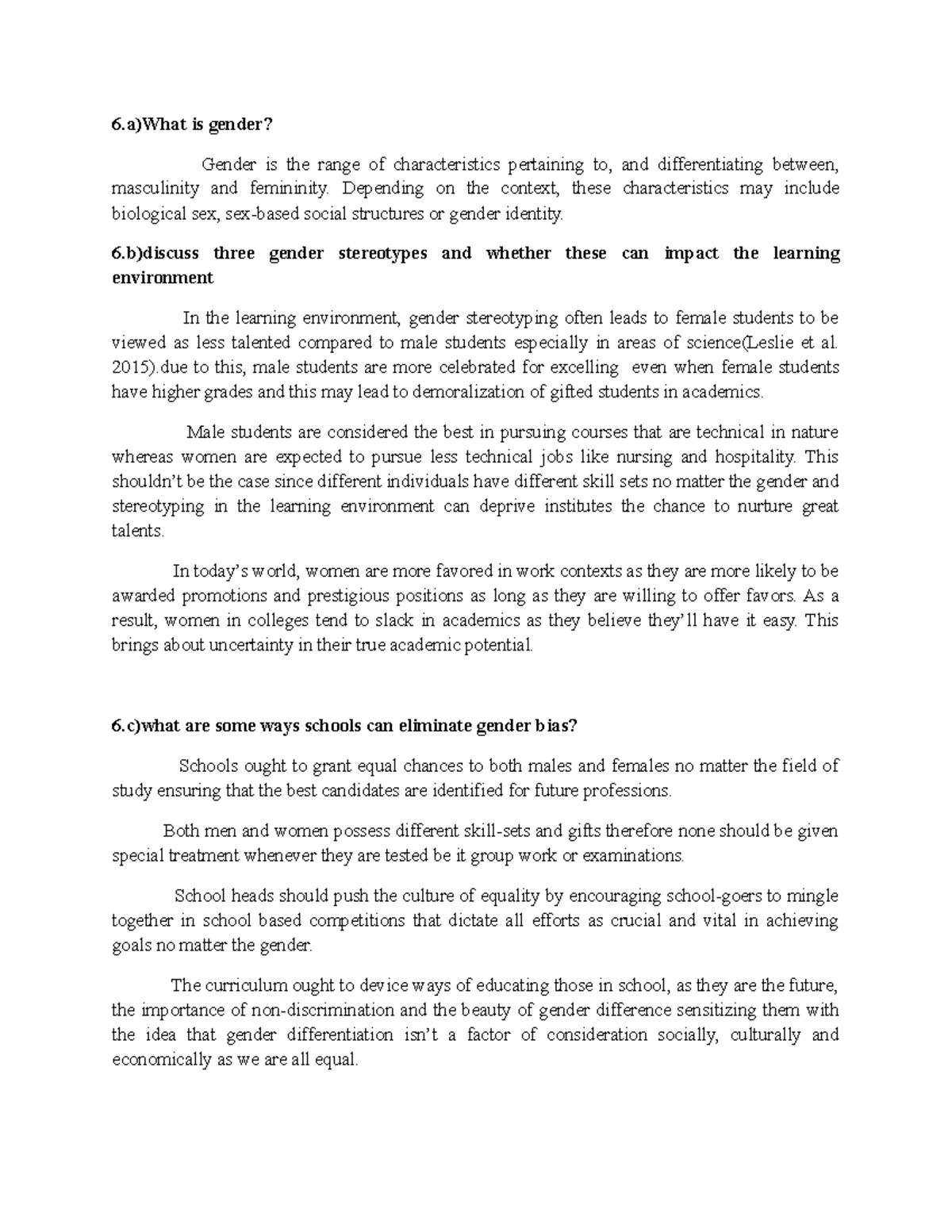 6.a)What is gender?

Gender is the range of characteristics pertaining to, and differentiating between, masculinity and femininity. Depending on the context, these characteristics may include biological sex, sex-based social structures or gender identity.

6.b)discuss three gender stereotypes and whether these can impact the learning environment

In the learning environment, gender stereotyping often leads to female students to be viewed as less talented compared to male students especially in areas of science(Leslie et al. 2015).due to this, male students are more celebrated for excelling even when female students have higher grades and this may lead to demoralization of gifted students in academics.

Male students are considered the best in pursuing courses that are technical in nature whereas women are expected to pursue less technical jobs like nursing and hospitality. This shouldn't be the case since different individuals have different skill sets no matter the gender and stereotyping in the learning environment can deprive institutes the chance to nurture great talents.

In today's world, women are more favored in work contexts as they are more likely to be awarded promotions and prestigious positions as long as they are willing to offer favors. As a result, women in colleges tend to slack in academics as they believe they'll have it easy. This brings about uncertainty in their true academic potential.

6.c)what are some ways schools can eliminate gender bias?

Schools ought to grant equal chances to both males and females no matter the field of study ensuring that the best candidates are identified for future professions.

Both men and women possess different skill-sets and gifts therefore none should be given special treatment whenever they are tested be it group work or examinations.

School heads should push the culture of equality by encouraging school-goers to mingle together in school based competitions that dictate all efforts as crucial and vital in achieving goals no matter the gender.

The curriculum ought to device ways of educating those in school, as they are the future, the importance of non-discrimination and the beauty of gender difference sensitizing them with the idea that gender differentiation isn't a factor of consideration socially, culturally and economically as we are all equal.